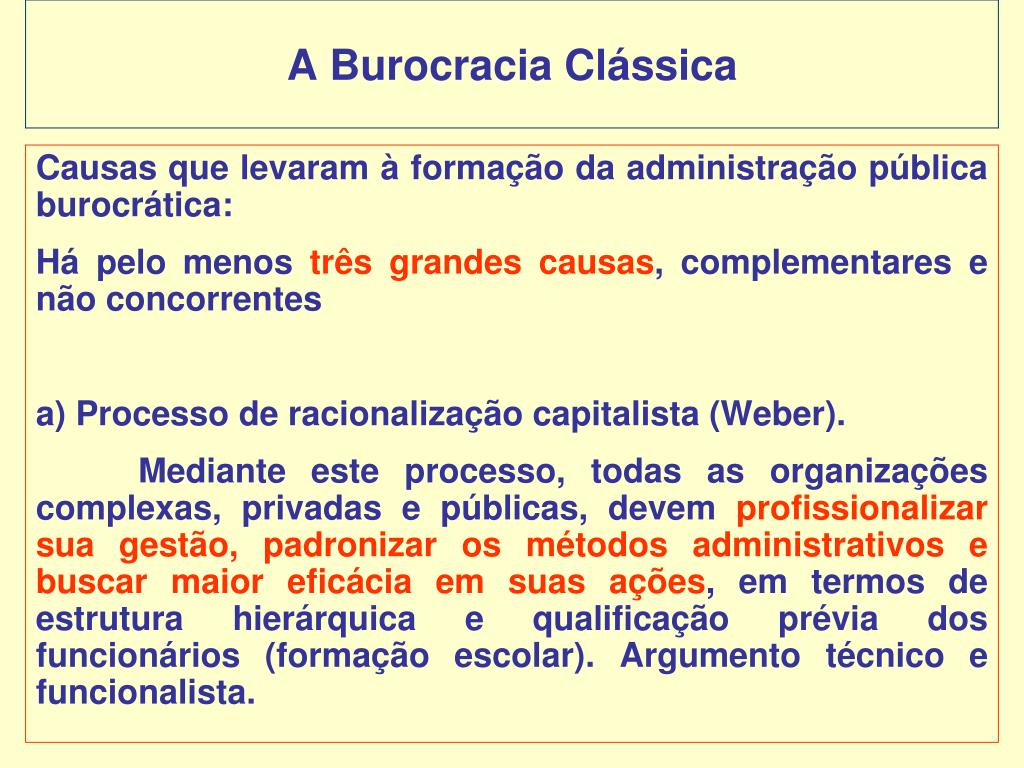 A Burocracia Clássica

Causas que levaram à formação da administração pública burocrática:

Há pelo menos três grandes causas, complementares e não concorrentes

a) Processo de racionalização capitalista (Weber).

Mediante este processo, todas as organizações complexas, privadas e públicas, devem profissionalizar sua gestão, padronizar os métodos administrativos e buscar maior eficácia em suas ações, em termos de estrutura hierárquica e qualificação prévia dos funcionários (formação escolar). Argumento técnico e funcionalista.